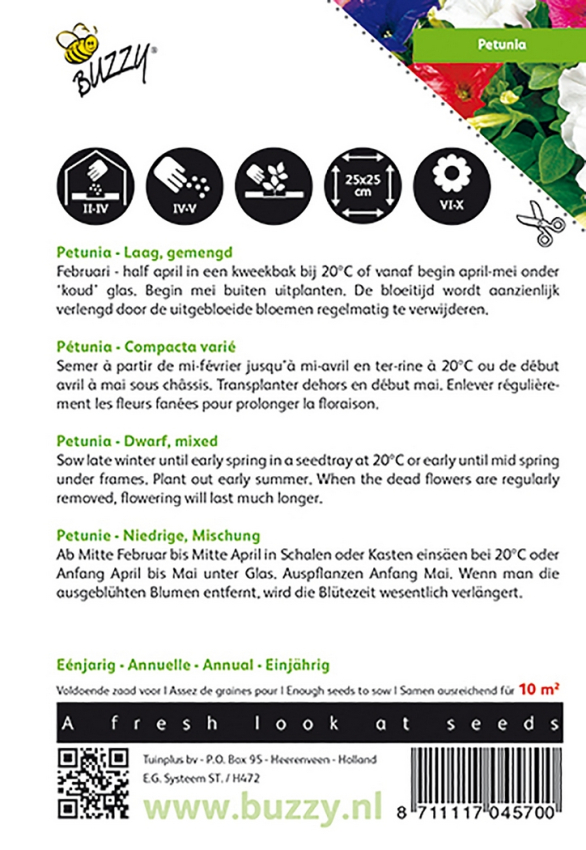 BUZZY®

Petunia

II-IV

IV-V

25x25 cm

VI-X

Petunia - Laag, gemengd
Februari - half april in een kweekbak bij 20°C of vanaf begin april-mei onder "koud" glas. Begin mei buiten uitplanten. De bloeitijd wordt aanzienlijk verlengd door de uitgebloeide bloemen regelmatig te verwijderen.

Pétunia - Compacta varié
Semer à partir de mi-février jusqu'à mi-avril en ter-rine à 20°C ou de début avril à mai sous châssis. Transplanter dehors en début mai. Enlever régulièrement les fleurs fanées pour prolonger la floraison.

Petunia - Dwarf, mixed
Sow late winter until early spring in a seedtray at 20°C or early until mid spring under frames. Plant out early summer. When the dead flowers are regularly removed, flowering will last much longer.

Petunie - Niedrige, Mischung
Ab Mitte Februar bis Mitte April in Schalen oder Kasten einsäen bei 20°C oder Anfang April bis Mai unter Glas. Auspflanzen Anfang Mai. Wenn man die ausgeblühten Blumen entfernt, wird die Blütezeit wesentlich verlängert.

Eénjarig - Annuelle - Annual - Einjährig

Voldoende zaad voor I Assez de graines pour I Enough seeds to sow I Samen ausreichend für 10 m²

A fresh look at seeds

Tuinplus bv - P.O. Box 95 - Heerenveen - Holland
E.G. Systeem ST. / H472

www.buzzy.nl

8 711117 045700